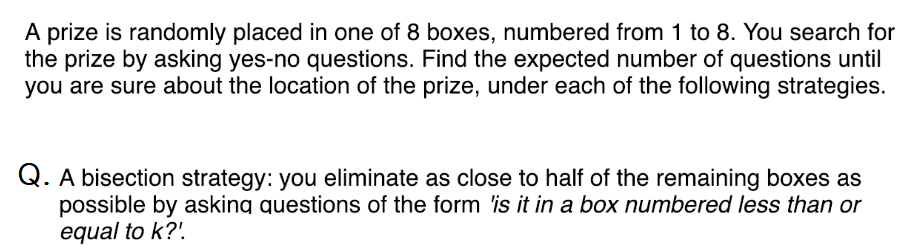 A prize is randomly placed in one of 8 boxes, numbered from 1 to 8. You search for the prize by asking yes-no questions. Find the expected number of questions until you are sure about the location of the prize, under each of the following strategies.

Q. A bisection strategy: you eliminate as close to half of the remaining boxes as possible by asking questions of the form 'is it in a box numbered less than or equal to k?'.